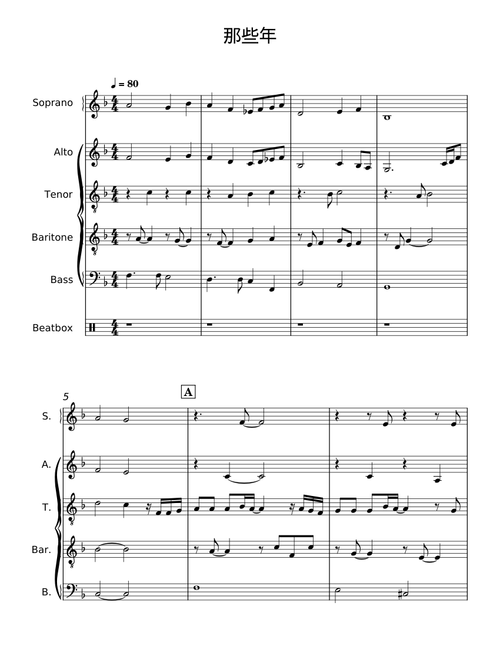 那些年

♩ = 80

Soprano

Alto

Tenor

Baritone

Bass

Beatbox

5

A

S.

A.

T.

Bar.

B.